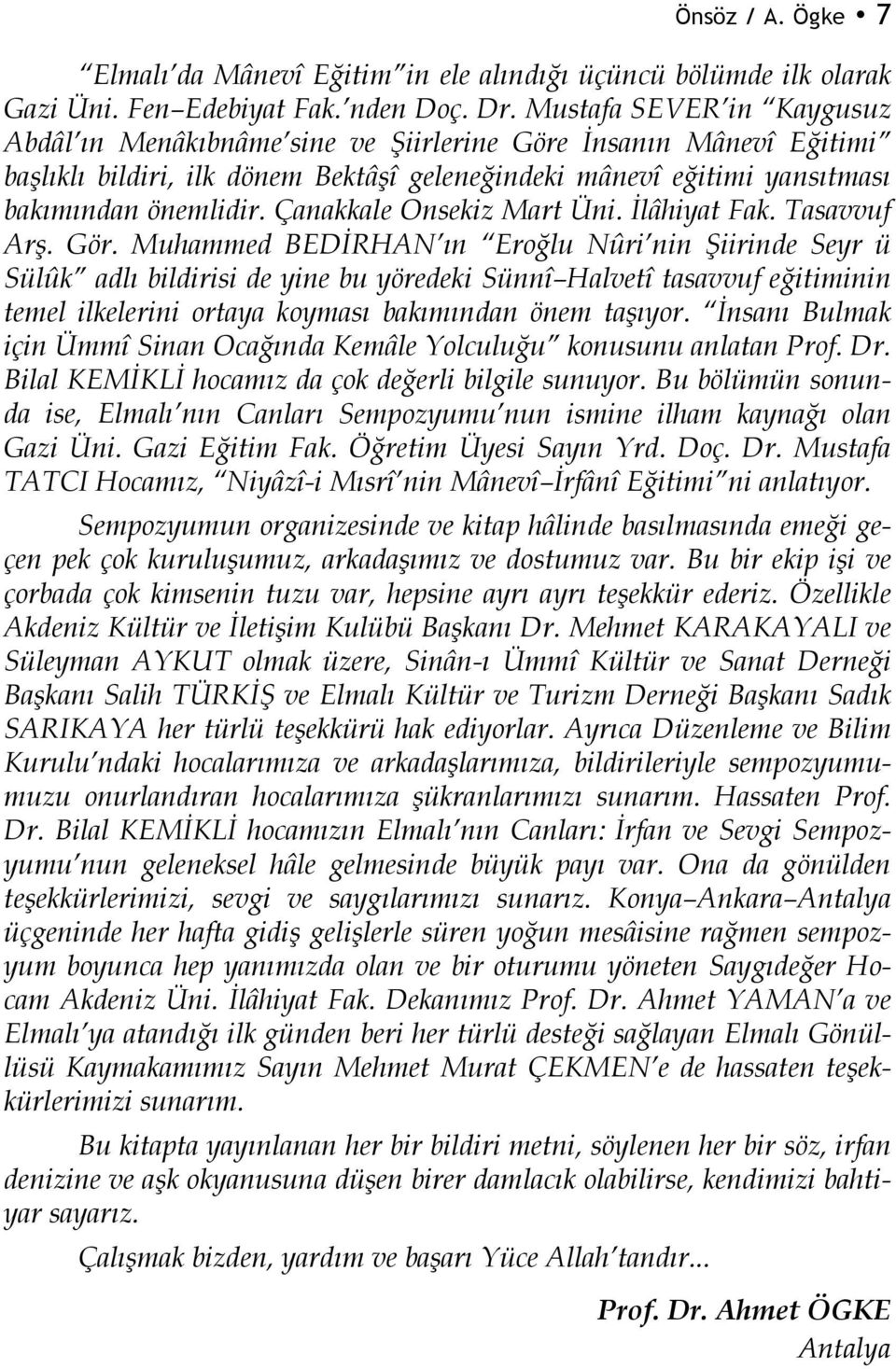 Önsöz / A. Ögke • 7

"Elmalı'da Mânevî Eğitim"in ele alındığı üçüncü bölümde ilk olarak Gazi Üni. Fen–Edebiyat Fak.'nden Doç. Dr. Mustafa SEVER'in "Kaygusuz Abdâl'ın Menâkıbnâme'sine ve Şiirlerine Göre İnsanın Mânevî Eğitimi" başlıklı bildiri, ilk dönem Bektâşî geleneğindeki mânevî eğitimi yansıtması bakımından önemlidir. Çanakkale Onsekiz Mart Üni. İlâhiyat Fak. Tasavvuf Arş. Gör. Muhammed BEDİRHAN'ın "Eroğlu Nûri'nin Şiirinde Seyr ü Sülûk" adlı bildirisi de yine bu yöredeki Sünnî–Halvetî tasavvuf eğitiminin temel ilkelerini ortaya koyması bakımından önem taşıyor. "İnsanı Bulmak için Ümmî Sinan Ocağında Kemâle Yolculuğu" konusunu anlatan Prof. Dr. Bilal KEMİKLİ hocamız da çok değerli bilgile sunuyor. Bu bölümün sonunda ise, Elmalı'nın Canları Sempozyumu'nun ismine ilham kaynağı olan Gazi Üni. Gazi Eğitim Fak. Öğretim Üyesi Sayın Yrd. Doç. Dr. Mustafa TATCI Hocamız, "Niyâzî-i Mısrî'nin Mânevî–İrfânî Eğitimi"ni anlatıyor.

Sempozyumun organizesinde ve kitap hâlinde basılmasında emeği geçen pek çok kuruluşumuz, arkadaşımız ve dostumuz var. Bu bir ekip işi ve çorbada çok kimsenin tuzu var, hepsine ayrı ayrı teşekkür ederiz. Özellikle Akdeniz Kültür ve İletişim Kulübü Başkanı Dr. Mehmet KARAKAYALI ve Süleyman AYKUT olmak üzere, Sinân-ı Ümmî Kültür ve Sanat Derneği Başkanı Salih TÜRKİŞ ve Elmalı Kültür ve Turizm Derneği Başkanı Sadık SARIKAYA her türlü teşekkürü hak ediyorlar. Ayrıca Düzenleme ve Bilim Kurulu'ndaki hocalarımıza ve arkadaşlarımıza, bildirileriyle sempozyumumuzu onurlandıran hocalarımıza şükranlarımızı sunarım. Hassaten Prof. Dr. Bilal KEMİKLİ hocamızın Elmalı'nın Canları: İrfan ve Sevgi Sempozyumu'nun geleneksel hâle gelmesinde büyük payı var. Ona da gönülden teşekkürlerimizi, sevgi ve saygılarımızı sunarız. Konya–Ankara–Antalya üçgeninde her hafta gidiş gelişlerle süren yoğun mesâisine rağmen sempozyum boyunca hep yanımızda olan ve bir oturumu yöneten Saygıdeğer Hocam Akdeniz Üni. İlâhiyat Fak. Dekanımız Prof. Dr. Ahmet YAMAN'a ve Elmalı'ya atandığı ilk günden beri her türlü desteği sağlayan Elmalı Gönüllüsü Kaymakamımız Sayın Mehmet Murat ÇEKMEN'e de hassaten teşekkürlerimizi sunarım.

Bu kitapta yayınlanan her bir bildiri metni, söylenen her bir söz, irfan denizine ve aşk okyanusuna düşen birer damlacık olabilirse, kendimizi bahtiyar sayarız.

Çalışmak bizden, yardım ve başarı Yüce Allah'tandır...

Prof. Dr. Ahmet ÖGKE
Antalya